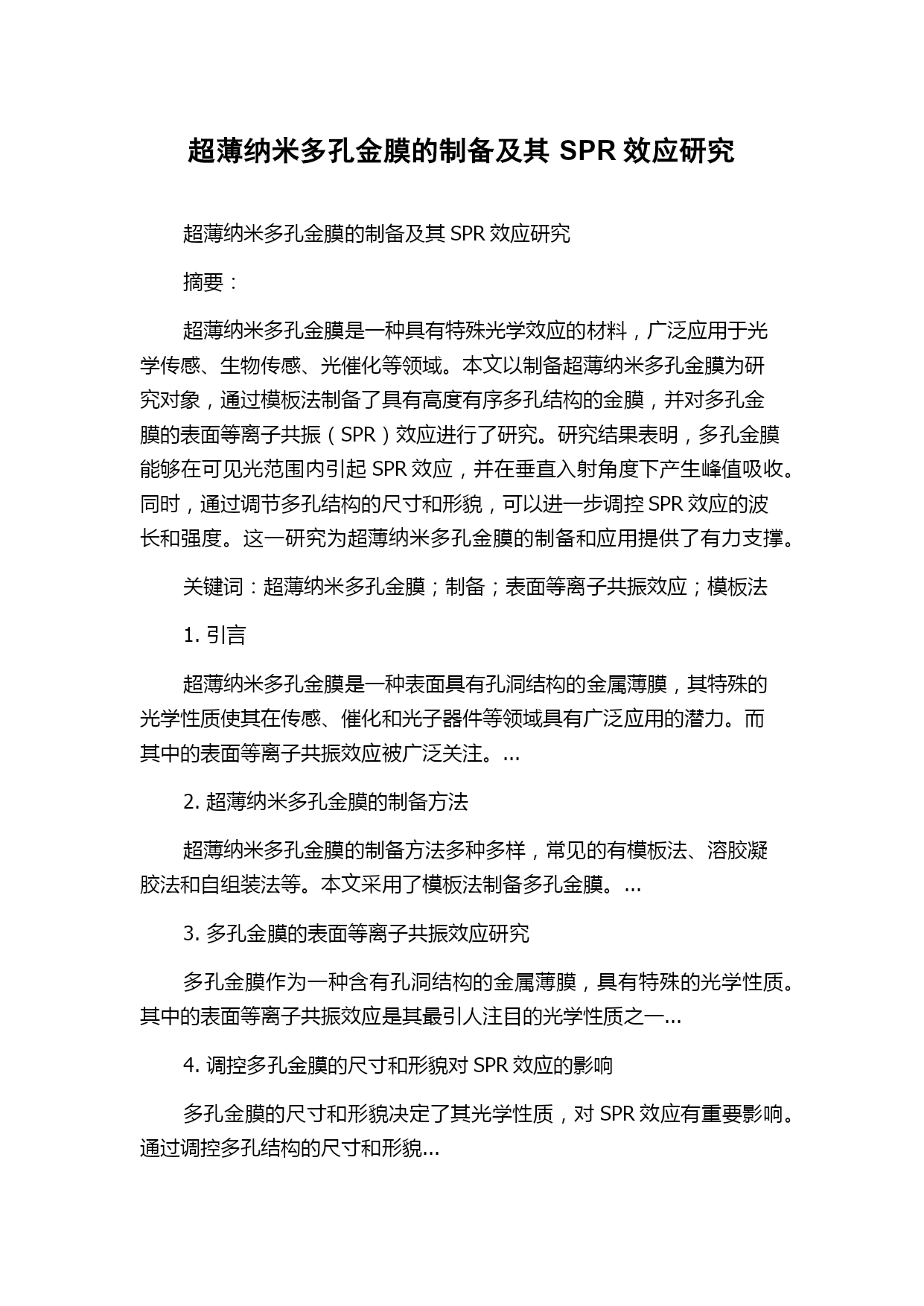 超薄纳米多孔金膜的制备及其 SPR 效应研究

超薄纳米多孔金膜的制备及其 SPR 效应研究

摘要：

超薄纳米多孔金膜是一种具有特殊光学效应的材料，广泛应用于光学传感、生物传感、光催化等领域。本文以制备超薄纳米多孔金膜为研究对象，通过模板法制备了具有高度有序多孔结构的金膜，并对多孔金膜的表面等离子共振（SPR）效应进行了研究。研究结果表明，多孔金膜能够在可见光范围内引起 SPR 效应，并在垂直入射角度下产生峰值吸收。同时，通过调节多孔结构的尺寸和形貌，可以进一步调控 SPR 效应的波长和强度。这一研究为超薄纳米多孔金膜的制备和应用提供了有力支撑。

关键词：超薄纳米多孔金膜；制备；表面等离子共振效应；模板法

1. 引言

超薄纳米多孔金膜是一种表面具有孔洞结构的金属薄膜，其特殊的光学性质使其在传感、催化和光子器件等领域具有广泛应用的潜力。而其中的表面等离子共振效应被广泛关注。...

2. 超薄纳米多孔金膜的制备方法

超薄纳米多孔金膜的制备方法多种多样，常见的有模板法、溶胶凝胶法和自组装法等。本文采用了模板法制备多孔金膜。...

3. 多孔金膜的表面等离子共振效应研究

多孔金膜作为一种含有孔洞结构的金属薄膜，具有特殊的光学性质。其中的表面等离子共振效应是其最引人注目的光学性质之一...

4. 调控多孔金膜的尺寸和形貌对 SPR 效应的影响

多孔金膜的尺寸和形貌决定了其光学性质，对 SPR 效应有重要影响。通过调控多孔结构的尺寸和形貌...